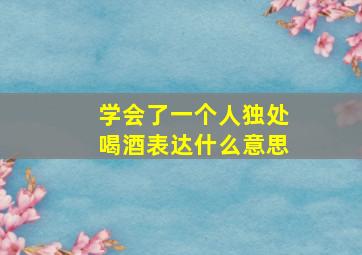 学会了一个人独处
喝酒表达什么意思